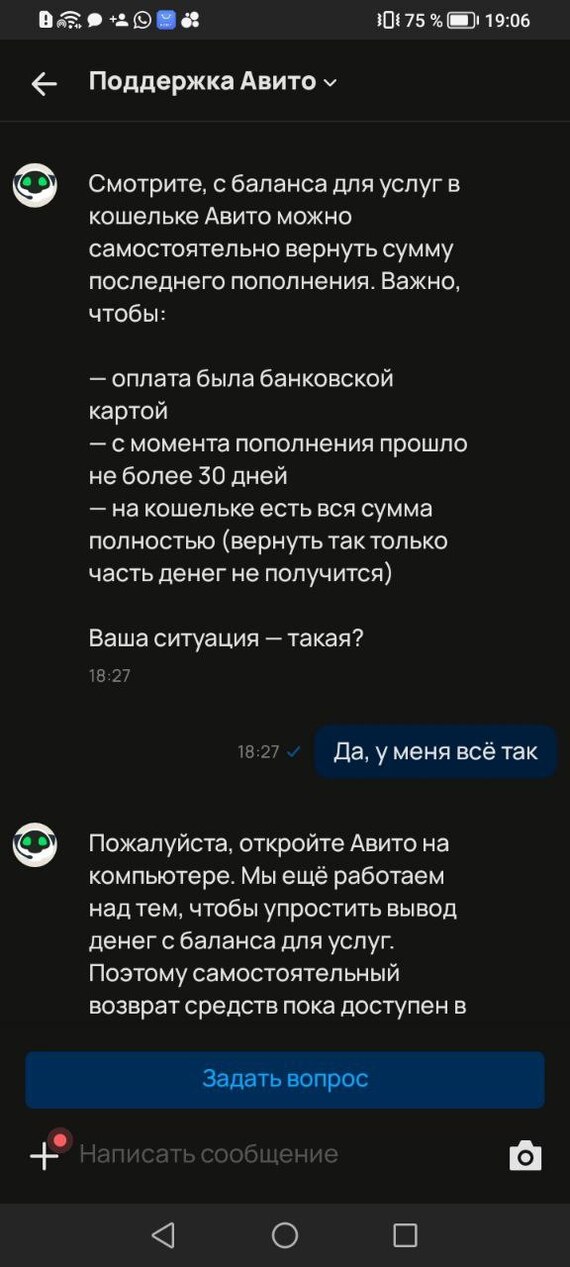 75 % 19:06

Поддержка Авито

Смотрите, с баланса для услуг в кошельке Авито можно самостоятельно вернуть сумму последнего пополнения. Важно, чтобы:

— оплата была банковской картой
— с момента пополнения прошло не более 30 дней
— на кошельке есть вся сумма полностью (вернуть так только часть денег не получится)

Ваша ситуация — такая?
18:27

18:27 Да, у меня всё так

Пожалуйста, откройте Авито на компьютере. Мы ещё работаем над тем, чтобы упростить вывод денег с баланса для услуг. Поэтому самостоятельный возврат средств пока доступен в

Задать вопрос

Написать сообщение